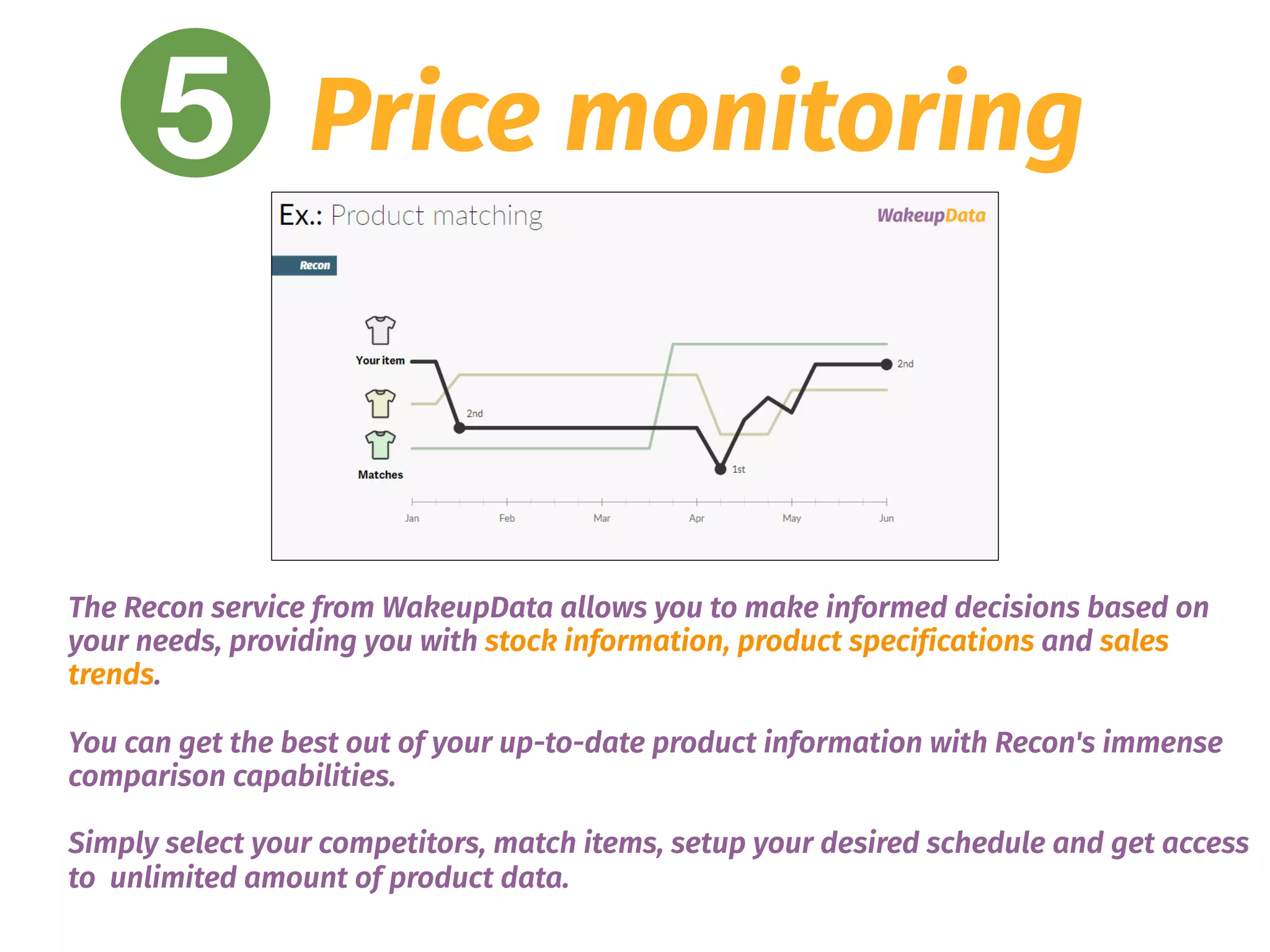 5 Price monitoring

Ex.: Product matching

WakeupData

Recon

Your item

Matches

2nd

1st

2nd

Jan Feb Mar Apr May Jun

The Recon service from WakeupData allows you to make informed decisions based on your needs, providing you with stock information, product specifications and sales trends.

You can get the best out of your up-to-date product information with Recon's immense comparison capabilities.

Simply select your competitors, match items, setup your desired schedule and get access to unlimited amount of product data.